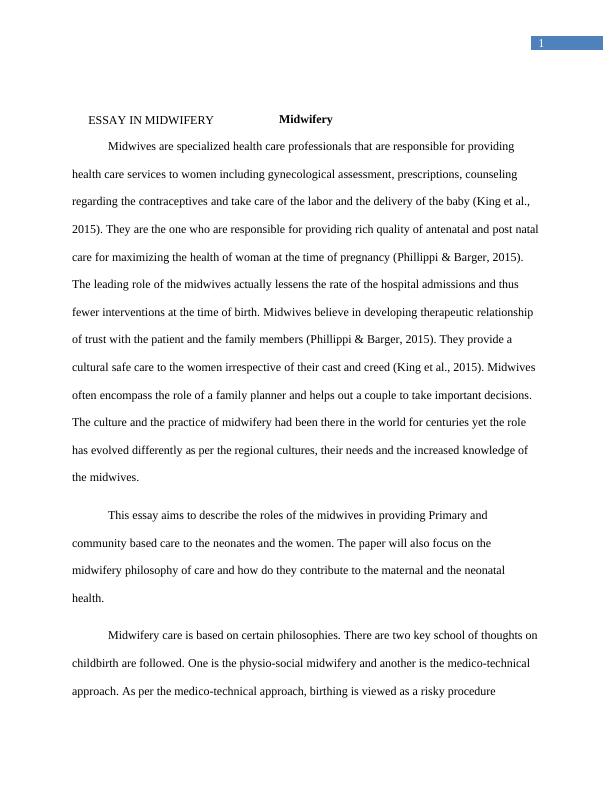 1

ESSAY IN MIDWIFERY

Midwifery

Midwives are specialized health care professionals that are responsible for providing health care services to women including gynecological assessment, prescriptions, counseling regarding the contraceptives and take care of the labor and the delivery of the baby (King et al., 2015). They are the one who are responsible for providing rich quality of antenatal and post natal care for maximizing the health of woman at the time of pregnancy (Phillippi & Barger, 2015). The leading role of the midwives actually lessens the rate of the hospital admissions and thus fewer interventions at the time of birth. Midwives believe in developing therapeutic relationship of trust with the patient and the family members (Phillippi & Barger, 2015). They provide a cultural safe care to the women irrespective of their cast and creed (King et al., 2015). Midwives often encompass the role of a family planner and helps out a couple to take important decisions. The culture and the practice of midwifery had been there in the world for centuries yet the role has evolved differently as per the regional cultures, their needs and the increased knowledge of the midwives.

This essay aims to describe the roles of the midwives in providing Primary and community based care to the neonates and the women. The paper will also focus on the midwifery philosophy of care and how do they contribute to the maternal and the neonatal health.

Midwifery care is based on certain philosophies. There are two key school of thoughts on childbirth are followed. One is the physio-social midwifery and another is the medico-technical approach. As per the medico-technical approach, birthing is viewed as a risky procedure